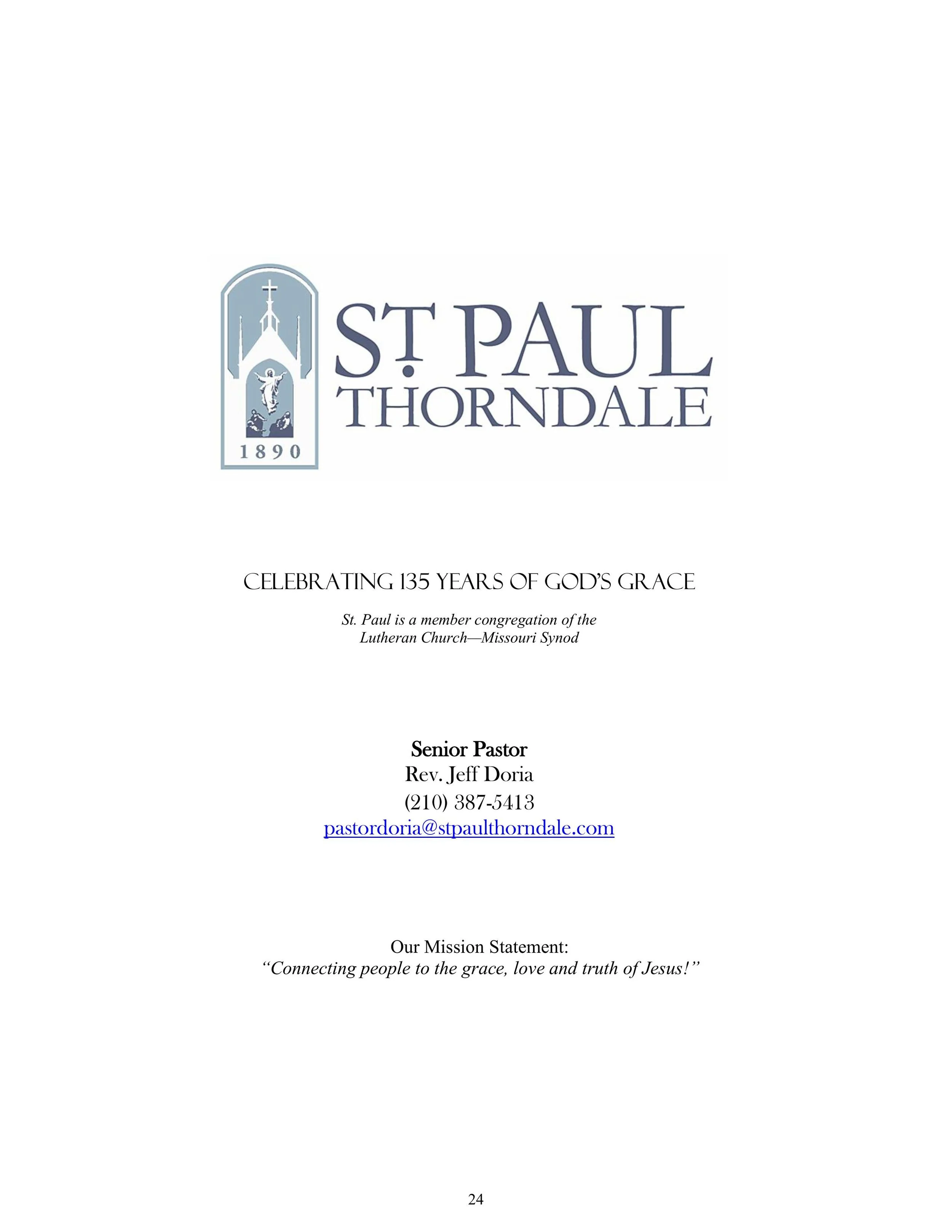 1890

ST. PAUL
THORNDALE

CELEBRATING 135 YEARS OF GOD'S GRACE

St. Paul is a member congregation of the Lutheran Church—Missouri Synod

Senior Pastor
Rev. Jeff Doria
(210) 387-5413
pastordoria@stpaulthorndale.com

Our Mission Statement:
"Connecting people to the grace, love and truth of Jesus!"

24